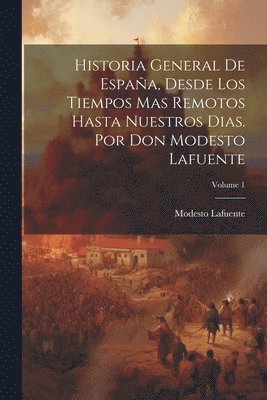 Historia General De España, Desde Los Tiempos Mas Remotos Hasta Nuestros Dias. Por Don Modesto Lafuente

Volume 1

Modesto Lafuente